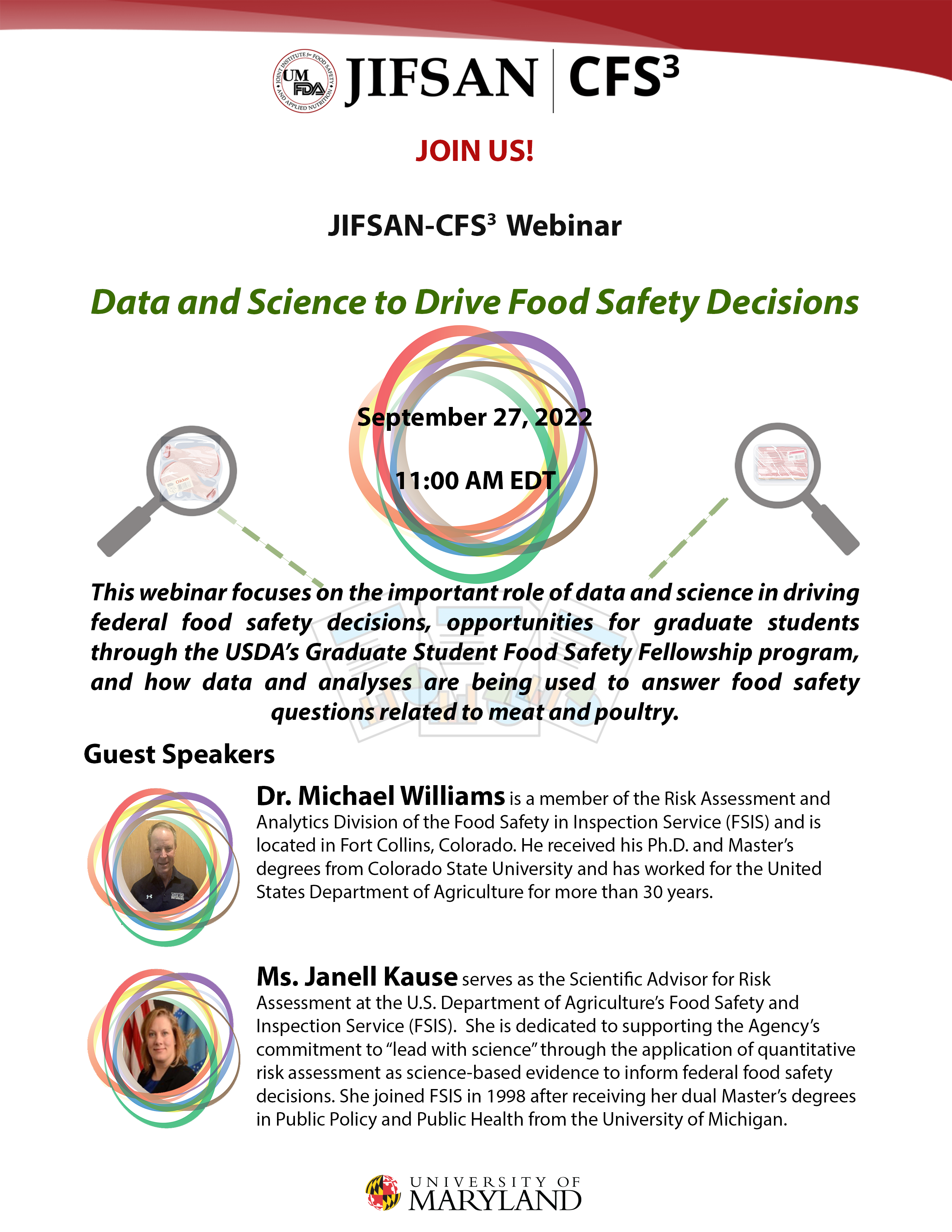 JOINT INSTITUTE for FOOD SAFETY AND APPLIED NUTRITION UM FDA JIFSAN | CFS$^3$

JOIN US!

JIFSAN-CFS$^3$ Webinar

Data and Science to Drive Food Safety Decisions

September 27, 2022

11:00 AM EDT

Chicken

This webinar focuses on the important role of data and science in driving federal food safety decisions, opportunities for graduate students through the USDA's Graduate Student Food Safety Fellowship program, and how data and analyses are being used to answer food safety questions related to meat and poultry.

Guest Speakers

Dr. Michael Williams is a member of the Risk Assessment and Analytics Division of the Food Safety in Inspection Service (FSIS) and is located in Fort Collins, Colorado. He received his Ph.D. and Master's degrees from Colorado State University and has worked for the United States Department of Agriculture for more than 30 years.

Ms. Janell Kause serves as the Scientific Advisor for Risk Assessment at the U.S. Department of Agriculture's Food Safety and Inspection Service (FSIS). She is dedicated to supporting the Agency's commitment to "lead with science" through the application of quantitative risk assessment as science-based evidence to inform federal food safety decisions. She joined FSIS in 1998 after receiving her dual Master's degrees in Public Policy and Public Health from the University of Michigan.

UNIVERSITY OF MARYLAND